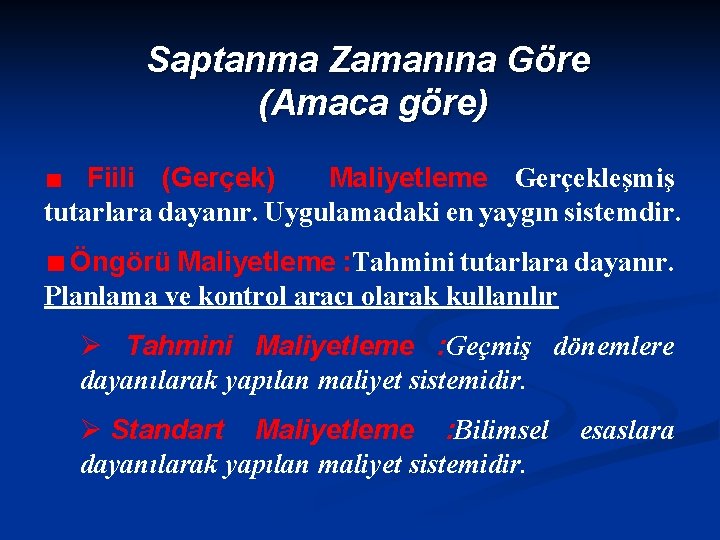 Saptanma Zamanına Göre (Amaca göre)

■ Fiili (Gerçek) Maliyetleme Gerçekleşmiş tutarlara dayanır. Uygulamadaki en yaygın sistemdir.

■ Öngörü Maliyetleme :Tahmini tutarlara dayanır. Planlama ve kontrol aracı olarak kullanılır

➢ Tahmini Maliyetleme :Geçmiş dönemlere dayanılarak yapılan maliyet sistemidir.

➢ Standart Maliyetleme :Bilimsel esaslara dayanılarak yapılan maliyet sistemidir.